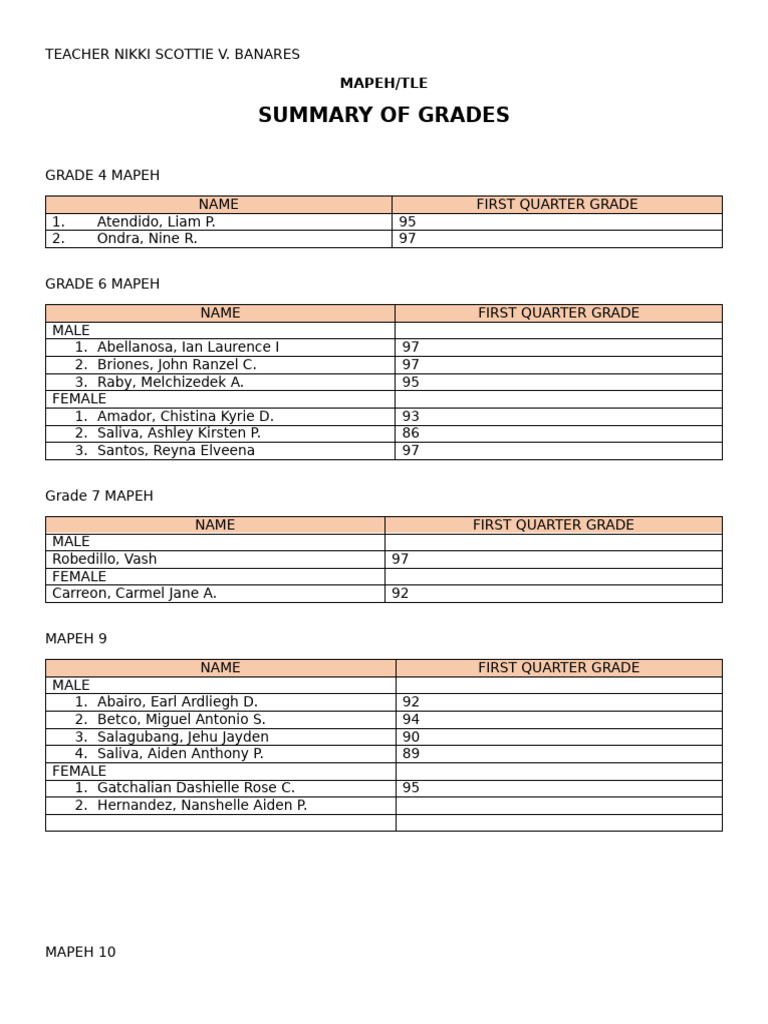 TEACHER NIKKI SCOTTIE V. BANARES

MAPEH/TLE

SUMMARY OF GRADES

GRADE 4 MAPEH

| NAME | FIRST QUARTER GRADE |
|---|---|
| 1. Atendido, Liam P. | 95 |
| 2. Ondra, Nine R. | 97 |

GRADE 6 MAPEH

| NAME | FIRST QUARTER GRADE |
|---|---|
| MALE | |
| 1. Abellanosa, Ian Laurence I | 97 |
| 2. Briones, John Ranzel C. | 97 |
| 3. Raby, Melchizedek A. | 95 |
| FEMALE | |
| 1. Amador, Chistina Kyrie D. | 93 |
| 2. Saliva, Ashley Kirsten P. | 86 |
| 3. Santos, Reyna Elveena | 97 |

Grade 7 MAPEH

| NAME | FIRST QUARTER GRADE |
|---|---|
| MALE | |
| Robedillo, Vash | 97 |
| FEMALE | |
| Carreon, Carmel Jane A. | 92 |

MAPEH 9

| NAME | FIRST QUARTER GRADE |
|---|---|
| MALE | |
| 1. Abairo, Earl Ardliegh D. | 92 |
| 2. Betco, Miguel Antonio S. | 94 |
| 3. Salagubang, Jehu Jayden | 90 |
| 4. Saliva, Aiden Anthony P. | 89 |
| FEMALE | |
| 1. Gatchalian Dashielle Rose C. | 95 |
| 2. Hernandez, Nanshelle Aiden P. | |
| | |

MAPEH 10